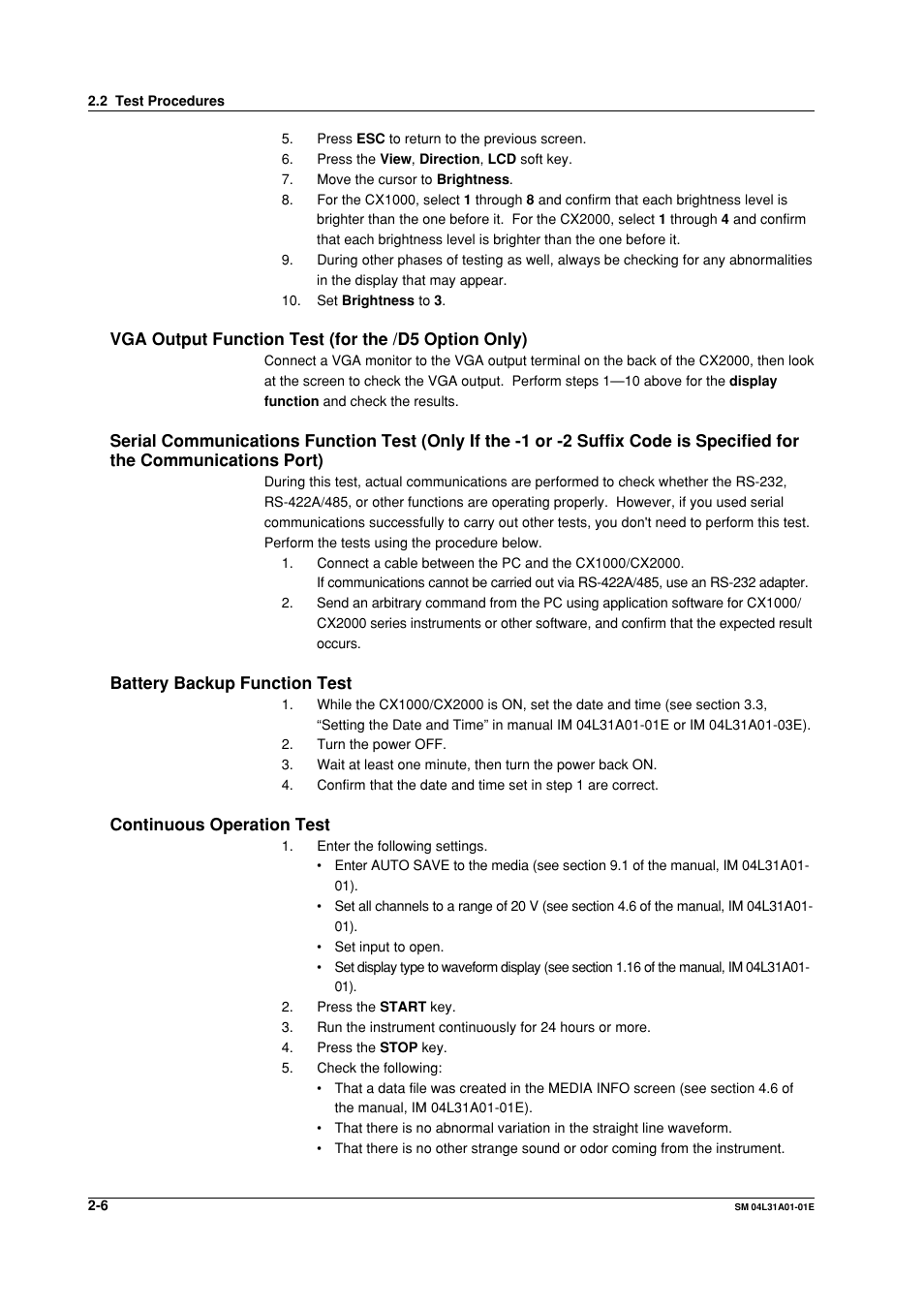 2.2 Test Procedures

5. Press ESC to return to the previous screen.
6. Press the View, Direction, LCD soft key.
7. Move the cursor to Brightness.
8. For the CX1000, select 1 through 8 and confirm that each brightness level is brighter than the one before it. For the CX2000, select 1 through 4 and confirm that each brightness level is brighter than the one before it.
9. During other phases of testing as well, always be checking for any abnormalities in the display that may appear.
10. Set Brightness to 3.

VGA Output Function Test (for the /D5 Option Only)

Connect a VGA monitor to the VGA output terminal on the back of the CX2000, then look at the screen to check the VGA output. Perform steps 1—10 above for the display function and check the results.

Serial Communications Function Test (Only If the -1 or -2 Suffix Code is Specified for the Communications Port)

During this test, actual communications are performed to check whether the RS-232, RS-422A/485, or other functions are operating properly. However, if you used serial communications successfully to carry out other tests, you don't need to perform this test. Perform the tests using the procedure below.
1. Connect a cable between the PC and the CX1000/CX2000.
If communications cannot be carried out via RS-422A/485, use an RS-232 adapter.
2. Send an arbitrary command from the PC using application software for CX1000/CX2000 series instruments or other software, and confirm that the expected result occurs.

Battery Backup Function Test

1. While the CX1000/CX2000 is ON, set the date and time (see section 3.3, “Setting the Date and Time” in manual IM 04L31A01-01E or IM 04L31A01-03E).
2. Turn the power OFF.
3. Wait at least one minute, then turn the power back ON.
4. Confirm that the date and time set in step 1 are correct.

Continuous Operation Test

1. Enter the following settings.
• Enter AUTO SAVE to the media (see section 9.1 of the manual, IM 04L31A01-01).
• Set all channels to a range of 20 V (see section 4.6 of the manual, IM 04L31A01-01).
• Set input to open.
• Set display type to waveform display (see section 1.16 of the manual, IM 04L31A01-01).
2. Press the START key.
3. Run the instrument continuously for 24 hours or more.
4. Press the STOP key.
5. Check the following:
• That a data file was created in the MEDIA INFO screen (see section 4.6 of the manual, IM 04L31A01-01E).
• That there is no abnormal variation in the straight line waveform.
• That there is no other strange sound or odor coming from the instrument.

2-6

SM 04L31A01-01E